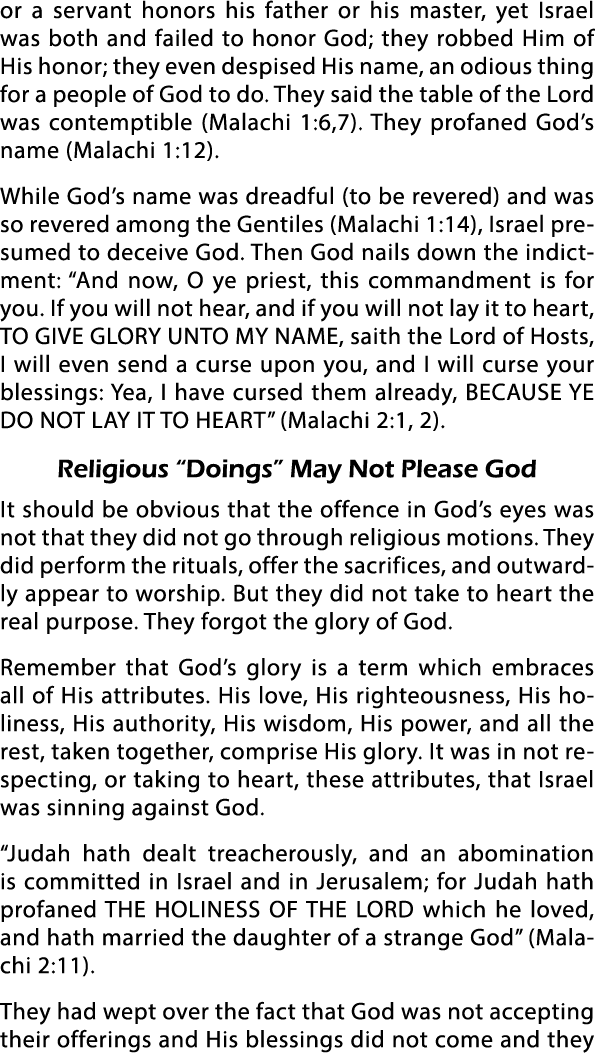 or a servant honors his father or his master, yet Israel was both and failed to honor God; they robbed Him of His honor; they even despised His name, an odious thing for a people of God to do. They said the table of the Lord was contemptible (Malachi 1:6,7). They profaned God's name (Malachi 1:12).

While God's name was dreadful (to be revered) and was so revered among the Gentiles (Malachi 1:14), Israel presumed to deceive God. Then God nails down the indictment: "And now, O ye priest, this commandment is for you. If you will not hear, and if you will not lay it to heart, TO GIVE GLORY UNTO MY NAME, saith the Lord of Hosts, I will even send a curse upon you, and I will curse your blessings: Yea, I have cursed them already, BECAUSE YE DO NOT LAY IT TO HEART" (Malachi 2:1, 2).

Religious "Doings" May Not Please God

It should be obvious that the offence in God's eyes was not that they did not go through religious motions. They did perform the rituals, offer the sacrifices, and outwardly appear to worship. But they did not take to heart the real purpose. They forgot the glory of God.

Remember that God's glory is a term which embraces all of His attributes. His love, His righteousness, His holiness, His authority, His wisdom, His power, and all the rest, taken together, comprise His glory. It was in not respecting, or taking to heart, these attributes, that Israel was sinning against God.

"Judah hath dealt treacherously, and an abomination is committed in Israel and in Jerusalem; for Judah hath profaned THE HOLINESS OF THE LORD which he loved, and hath married the daughter of a strange God" (Malachi 2:11).

They had wept over the fact that God was not accepting their offerings and His blessings did not come and they